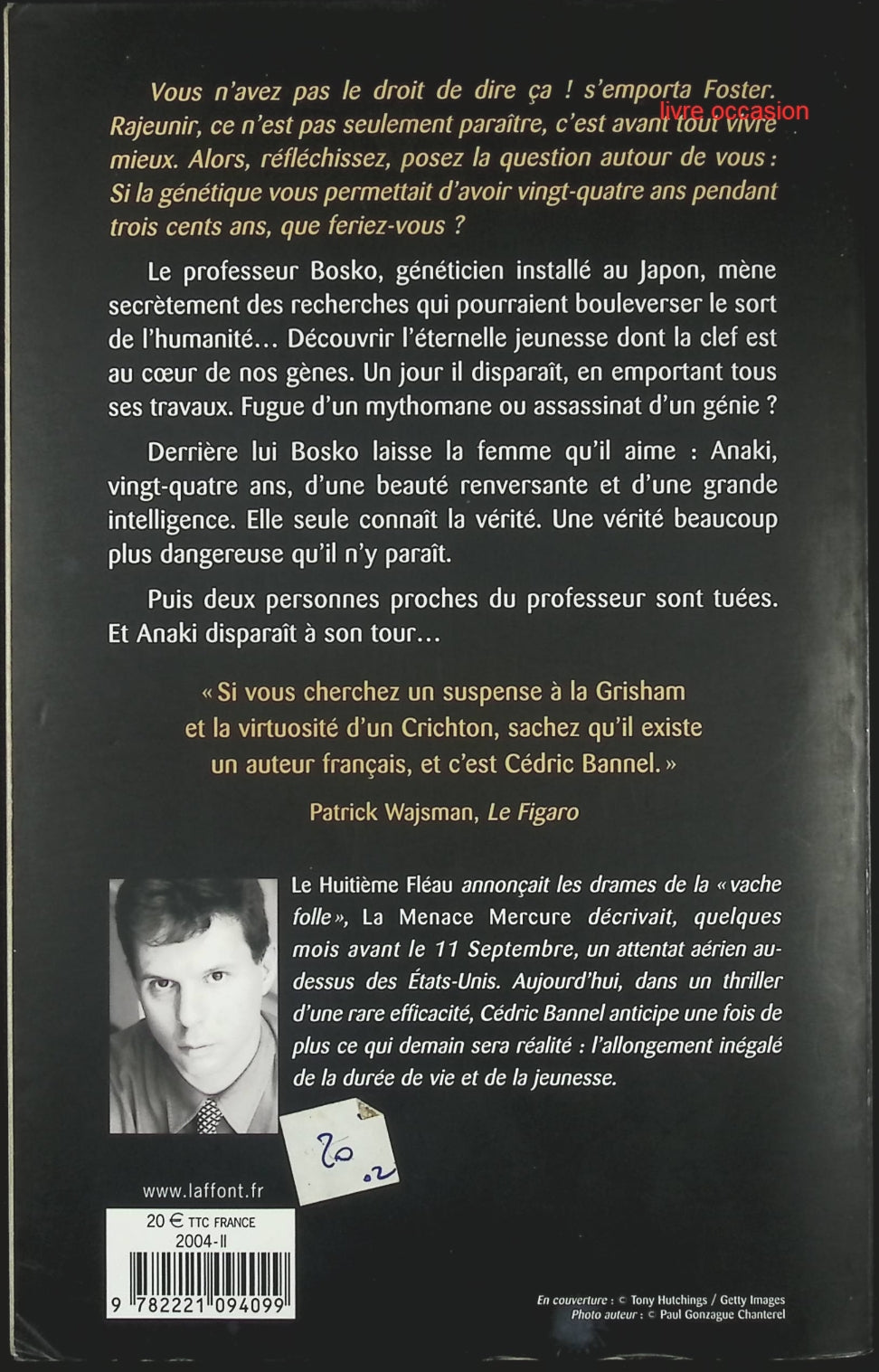 Vous n'avez pas le droit de dire ça ! s'emporta Foster. Rajeunir, ce n'est pas seulement paraître, c'est avant tout vivre mieux. Alors, réfléchissez, posez la question autour de vous : Si la génétique vous permettait d'avoir vingt-quatre ans pendant trois cents ans, que feriez-vous ?

livre occasion

Le professeur Bosko, généticien installé au Japon, mène secrètement des recherches qui pourraient bouleverser le sort de l'humanité… Découvrir l'éternelle jeunesse dont la clef est au cœur de nos gènes. Un jour il disparaît, en emportant tous ses travaux. Fugue d'un mythomane ou assassinat d'un génie ?

Derrière lui Bosko laisse la femme qu'il aime : Anaki, vingt-quatre ans, d'une beauté renversante et d'une grande intelligence. Elle seule connaît la vérité. Une vérité beaucoup plus dangereuse qu'il n'y paraît.

Puis deux personnes proches du professeur sont tuées. Et Anaki disparaît à son tour…

« Si vous cherchez un suspense à la Grisham et la virtuosité d'un Crichton, sachez qu'il existe un auteur français, et c'est Cédric Bannel. »

Patrick Wajsman, Le Figaro

Le Huitième Fléau annonçait les drames de la « vache folle », La Menace Mercure décrivait, quelques mois avant le 11 Septembre, un attentat aérien au-dessus des États-Unis. Aujourd'hui, dans un thriller d'une rare efficacité, Cédric Bannel anticipe une fois de plus ce qui demain sera réalité : l'allongement inégalé de la durée de vie et de la jeunesse.

20 .2

www.laffont.fr

20 € TTC FRANCE
2004-II

9 782221 094099

En couverture : © Tony Hutchings / Getty Images
Photo auteur : © Paul Gonzague Chanterel